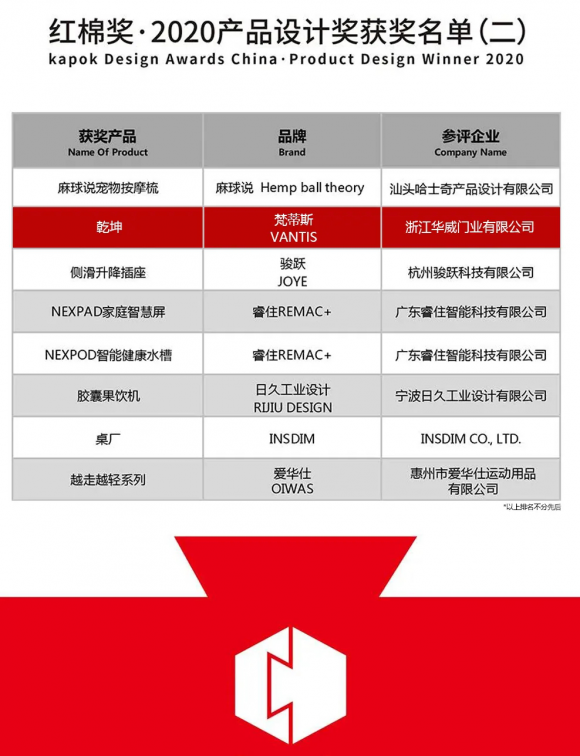 红棉奖·2020产品设计奖获奖名单(二)
kapok Design Awards China·Product Design Winner 2020

| 获奖产品 Name Of Product | 品牌 Brand | 参评企业 Company Name |
|---|---|---|
| 麻球说宠物按摩梳 | 麻球说 Hemp ball theory | 汕头哈士奇产品设计有限公司 |
| 乾坤 | 梵蒂斯 VANTIS | 浙江华威门业有限公司 |
| 侧滑升降插座 | 骏跃 JOYE | 杭州骏跃科技有限公司 |
| NEXPAD家庭智慧屏 | 睿住REMAC+ | 广东睿住智能科技有限公司 |
| NEXPOD智能健康水槽 | 睿住REMAC+ | 广东睿住智能科技有限公司 |
| 胶囊果饮机 | 日久工业设计 RIJIU DESIGN | 宁波日久工业设计有限公司 |
| 桌厂 | INSDIM | INSDIM CO., LTD. |
| 越走越轻系列 | 爱华仕 OIWAS | 惠州市爱华仕运动用品有限公司 |

*以上排名不分先后